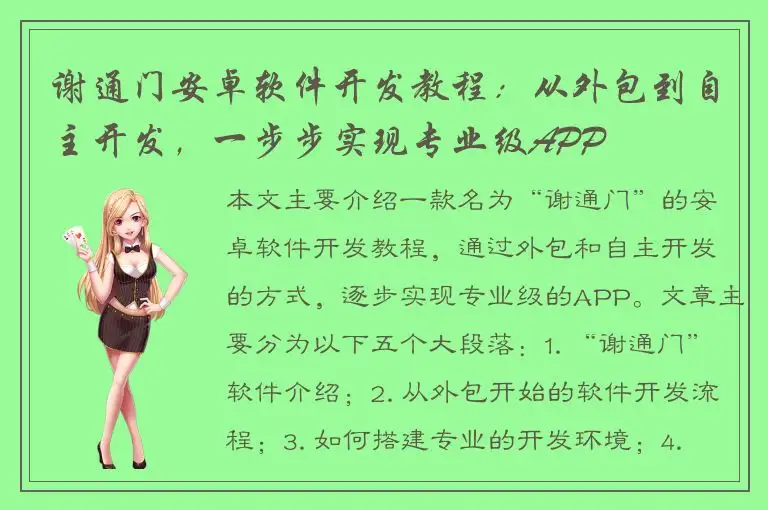 谢通门安卓软件开发教程：从外包到自主开发，一步步实现专业级APP

本文主要介绍一款名为“谢通门”的安卓软件开发教程，通过外包和自主开发的方式，逐步实现专业级的APP。文章主要分为以下五个大段落：1. “谢通门”软件介绍；2. 从外包开始的软件开发流程；3. 如何搭建专业的开发环境；4.